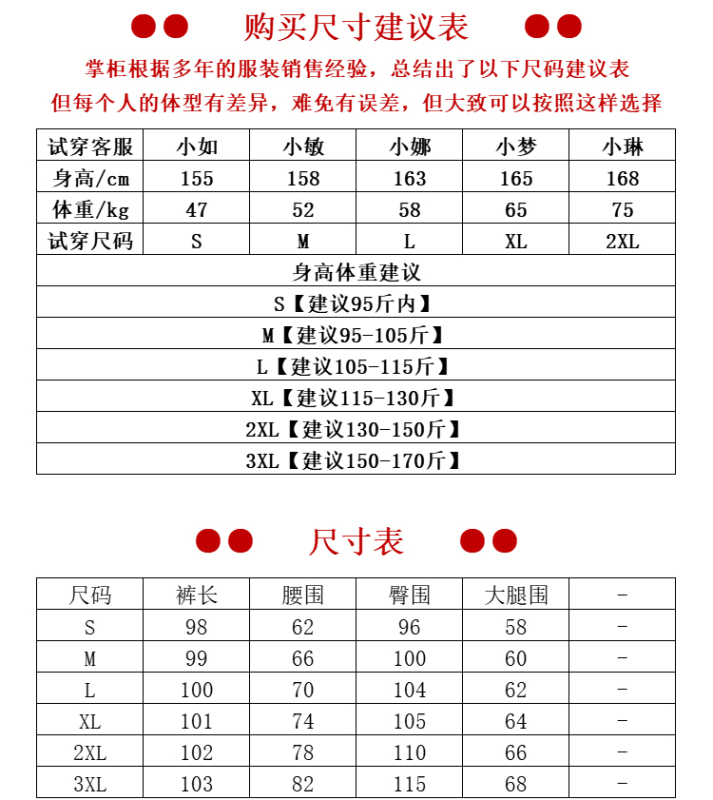 购买尺寸建议表

掌柜根据多年的服装销售经验，总结出了以下尺码建议表
但每个人的体型有差异，难免有误差，但大致可以按照这样选择

| 试穿客服 | 小如 | 小敏 | 小娜 | 小梦 | 小琳 |
|---|---|---|---|---|---|
| 身高/cm | 155 | 158 | 163 | 165 | 168 |
| 体重/kg | 47 | 52 | 58 | 65 | 75 |
| 试穿尺码 | S | M | L | XL | 2XL |

身高体重建议
S【建议95斤内】
M【建议95-105斤】
L【建议105-115斤】
XL【建议115-130斤】
2XL【建议130-150斤】
3XL【建议150-170斤】

尺寸表

| 尺码 | 裤长 | 腰围 | 臀围 | 大腿围 | - |
|---|---|---|---|---|---|
| S | 98 | 62 | 96 | 58 | - |
| M | 99 | 66 | 100 | 60 | - |
| L | 100 | 70 | 104 | 62 | - |
| XL | 101 | 74 | 105 | 64 | - |
| 2XL | 102 | 78 | 110 | 66 | - |
| 3XL | 103 | 82 | 115 | 68 | - |